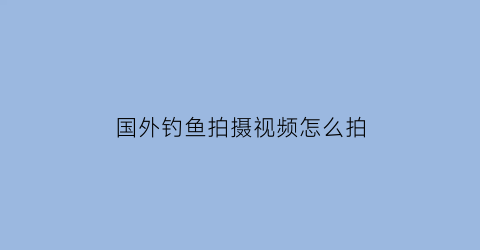 国外钓鱼拍摄视频怎么拍